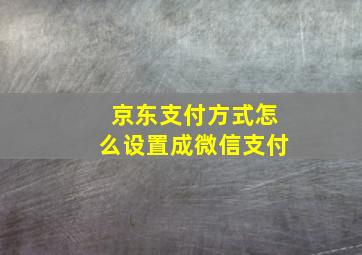 京东支付方式怎么设置成微信支付